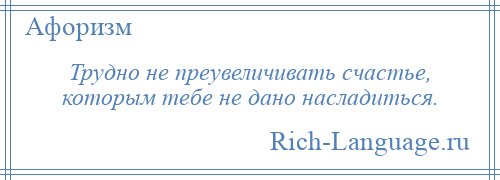 Афоризм

Трудно не преувеличивать счастье, которым тебе не дано насладиться.

Rich-Language.ru